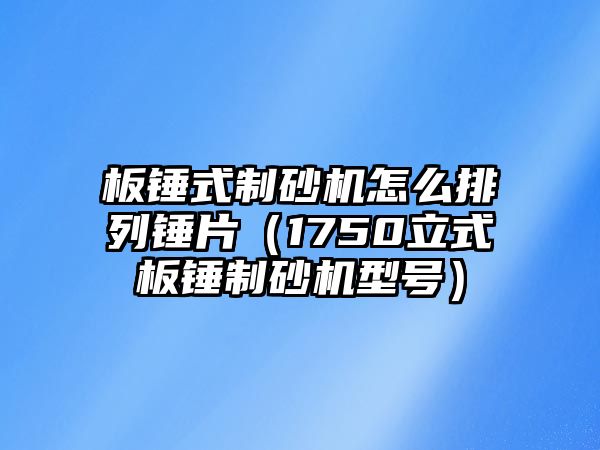 板锤式制砂机怎么排列锤片（1750立式板锤制砂机型号）